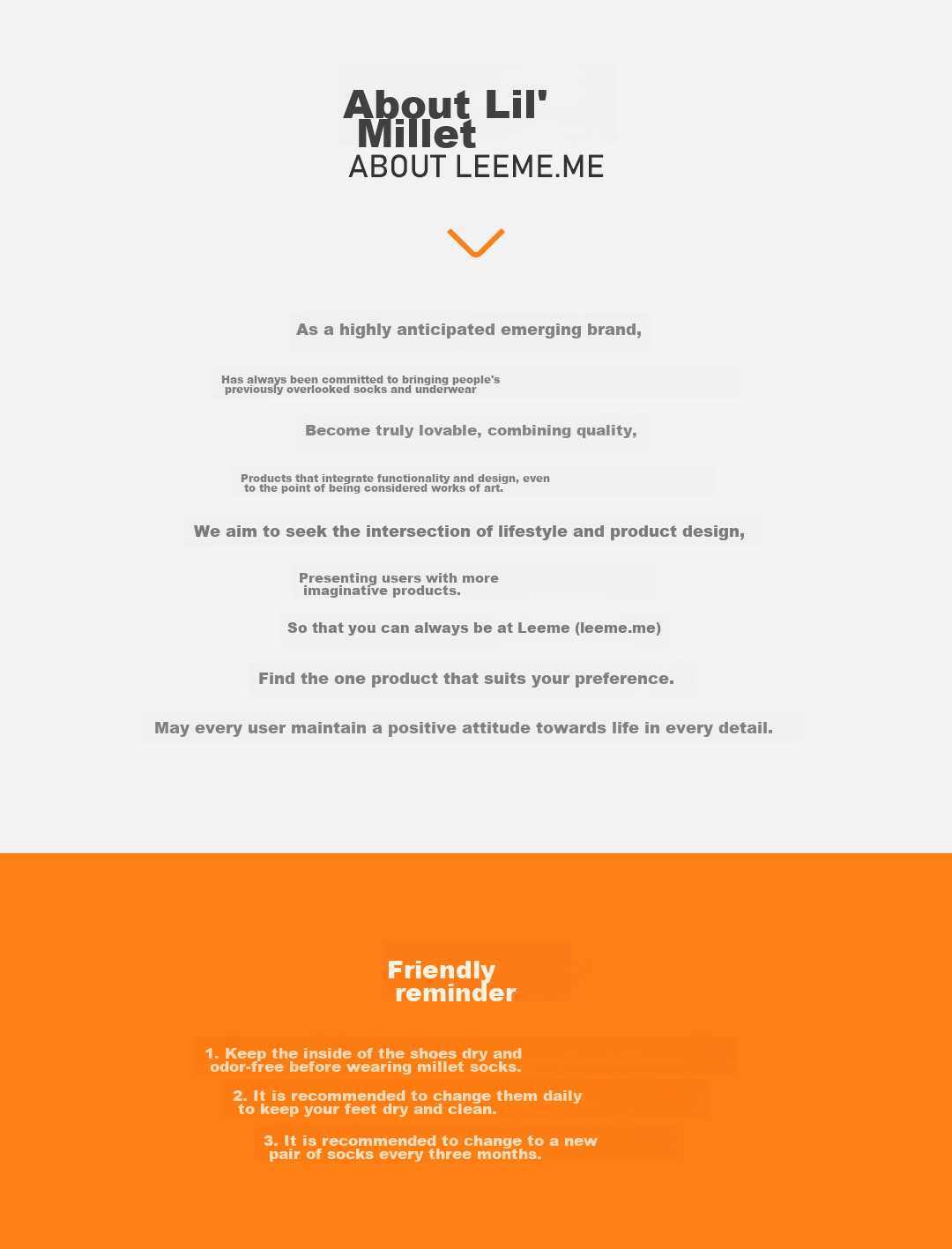 About Lil' Millet
ABOUT LEEME.ME

As a highly anticipated emerging brand,

Has always been committed to bringing people's previously overlooked socks and underwear

Become truly lovable, combining quality,

Products that integrate functionality and design, even to the point of being considered works of art.

We aim to seek the intersection of lifestyle and product design,

Presenting users with more imaginative products.

So that you can always be at Leeme (leeme.me)

Find the one product that suits your preference.

May every user maintain a positive attitude towards life in every detail.

Friendly reminder

1. Keep the inside of the shoes dry and odor-free before wearing millet socks.

2. It is recommended to change them daily to keep your feet dry and clean.

3. It is recommended to change to a new pair of socks every three months.